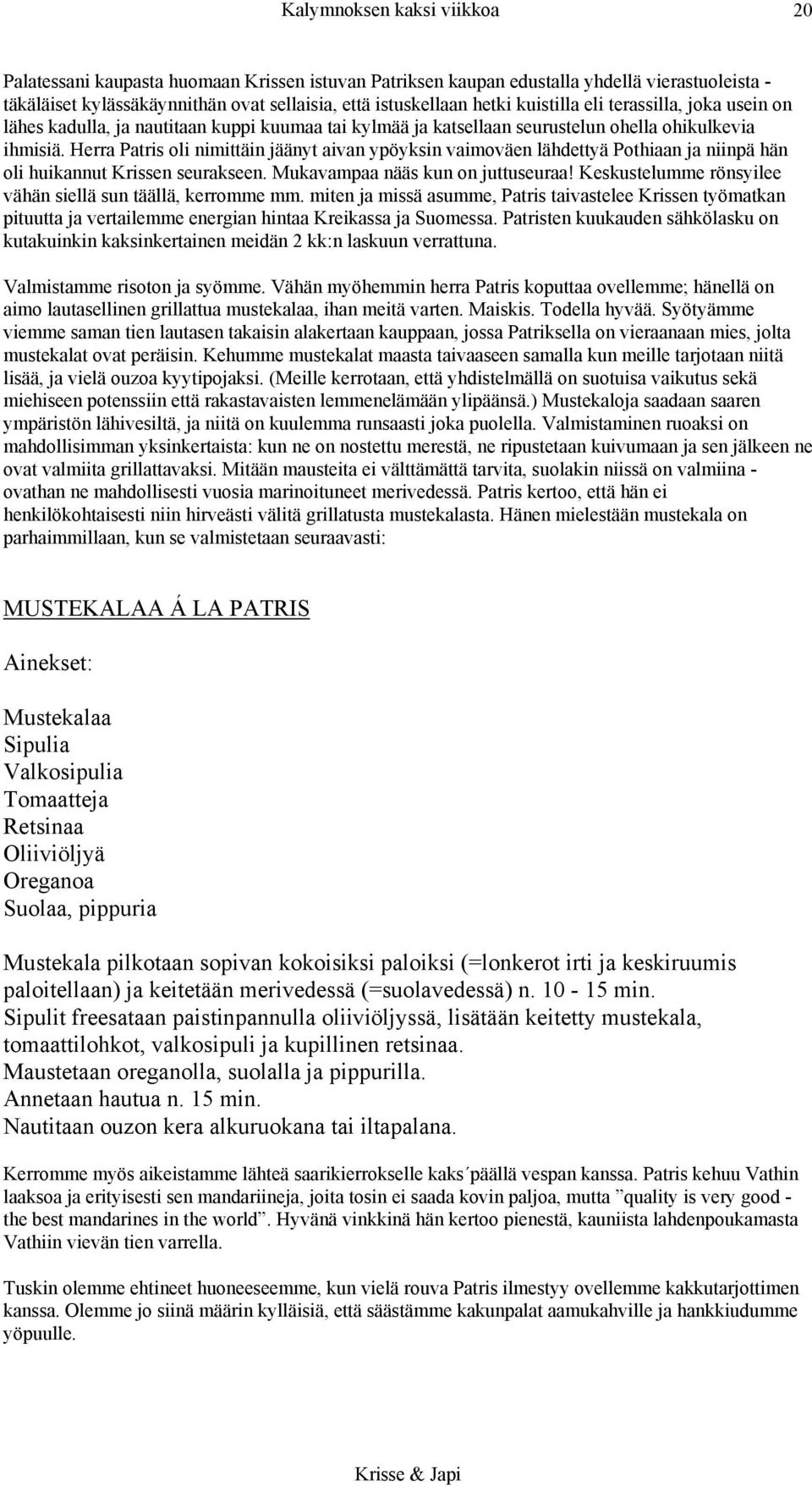 Kalymnoksen kaksi viikkoa 20

Palatessani kaupasta huomaan Krissen istuvan Patriksen kaupan edustalla yhdellä vierastuoleista - täkäläiset kylässäkäynnithän ovat sellaisia, että istuskellaan hetki kuistilla eli terassilla, joka usein on lähes kadulla, ja nautitaan kuppi kuumaa tai kylmää ja katsellaan seurustelun ohella ohikulkevia ihmisiä. Herra Patris oli nimittäin jäänyt aivan ypöyksin vaimoväen lähdettyä Pothiaan ja niinpä hän oli huikannut Krissen seurakseen. Mukavampaa nääs kun on juttuseuraa! Keskustelumme rönsyilee vähän siellä sun täällä, kerromme mm. miten ja missä asumme, Patris taivastelee Krissen työmatkan pituutta ja vertailemme energian hintaa Kreikassa ja Suomessa. Patristen kuukauden sähkölasku on kutakuinkin kaksinkertainen meidän 2 kk:n laskuun verrattuna.

Valmistamme risoton ja syömme. Vähän myöhemmin herra Patris koputtaa ovellemme; hänellä on aimo lautasellinen grillattua mustekalaa, ihan meitä varten. Maiskis. Todella hyvää. Syötyämme viemme saman tien lautasen takaisin alakertaan kauppaan, jossa Patriksella on vieraanaan mies, jolta mustekalat ovat peräisin. Kehumme mustekalat maasta taivaaseen samalla kun meille tarjotaan niitä lisää, ja vielä ouzoa kyytipojaksi. (Meille kerrotaan, että yhdistelmällä on suotuisa vaikutus sekä miehiseen potenssiin että rakastavaisten lemmenelämään ylipäänsä.) Mustekaloja saadaan saaren ympäristön lähivesiltä, ja niitä on kuulemma runsaasti joka puolella. Valmistaminen ruoaksi on mahdollisimman yksinkertaista: kun ne on nostettu merestä, ne ripustetaan kuivumaan ja sen jälkeen ne ovat valmiita grillattavaksi. Mitään mausteita ei välttämättä tarvita, suolakin niissä on valmiina - ovathan ne mahdollisesti vuosia marinoituneet merivedessä. Patris kertoo, että hän ei henkilökohtaisesti niin hirveästi välitä grillatusta mustekalasta. Hänen mielestään mustekala on parhaimmillaan, kun se valmistetaan seuraavasti:

MUSTEKALAA Á LA PATRIS

Ainekset:

Mustekalaa
Sipulia
Valkosipulia
Tomaatteja
Retsinaa
Oliiviöljyä
Oreganoa
Suolaa, pippuria

Mustekala pilkotaan sopivan kokoisiksi paloiksi (=lonkerot irti ja keskiruumis paloitellaan) ja keitetään merivedessä (=suolavedessä) n. 10 - 15 min.
Sipulit freesataan paistinpannulla oliiviöljyssä, lisätään keitetty mustekala, tomaattilohkot, valkosipuli ja kupillinen retsinaa.
Maustetaan oreganolla, suolalla ja pippurilla.
Annetaan hautua n. 15 min.
Nautitaan ouzon kera alkuruokana tai iltapalana.

Kerromme myös aikeistamme lähteä saarikierrokselle kaks´päällä vespan kanssa. Patris kehuu Vathin laaksoa ja erityisesti sen mandariineja, joita tosin ei saada kovin paljoa, mutta ”quality is very good - the best mandarines in the world”. Hyvänä vinkkinä hän kertoo pienestä, kauniista lahdenpoukamasta Vathiin vievän tien varrella.

Tuskin olemme ehtineet huoneeseemme, kun vielä rouva Patris ilmestyy ovellemme kakkutarjottimen kanssa. Olemme jo siinä määrin kylläisiä, että säästämme kakunpalat aamukahville ja hankkiudumme yöpuulle.

Krisse & Japi